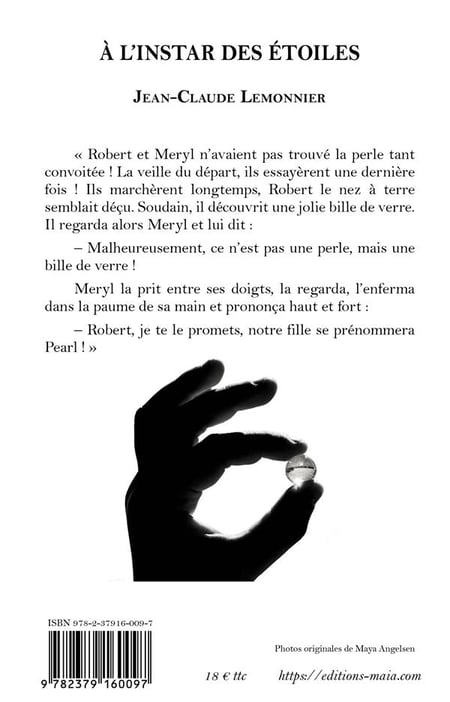 À L'INSTAR DES ÉTOILES

JEAN-CLAUDE LEMONNIER

« Robert et Meryl n'avaient pas trouvé la perle tant convoitée ! La veille du départ, ils essayèrent une dernière fois ! Ils marchèrent longtemps, Robert le nez à terre semblait déçu. Soudain, il découvrit une jolie bille de verre. Il regarda alors Meryl et lui dit :

– Malheureusement, ce n'est pas une perle, mais une bille de verre !

Meryl la prit entre ses doigts, la regarda, l'enferma dans la paume de sa main et prononça haut et fort :

– Robert, je te le promets, notre fille se prénommera Pearl ! »

ISBN 978-2-37916-009-7

9 782379 160097

Photos originales de Maya Angelsen

18 € ttc

https://editions-maia.com